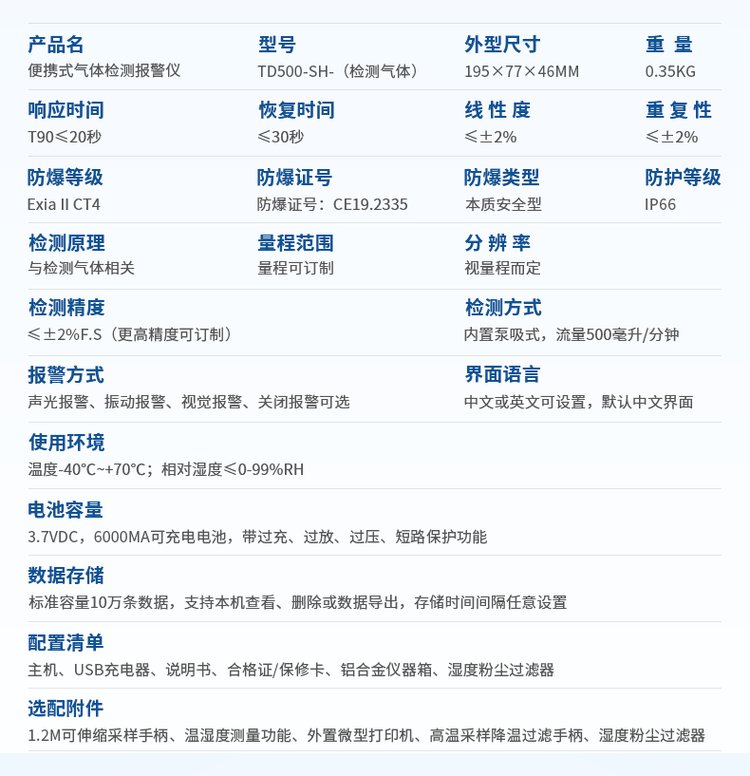 产品名
便携式气体检测报警仪

型号
TD500-SH-（检测气体）

外型尺寸
195×77×46MM

重 量
0.35KG

响应时间
T90≤20秒

恢复时间
≤30秒

线 性 度
≤±2%

重 复 性
≤±2%

防爆等级
Exia II CT4

防爆证号
防爆证号：CE19.2335

防爆类型
本质安全型

防护等级
IP66

检测原理
与检测气体相关

量程范围
量程可订制

分 辨 率
视量程而定

检测精度
≤±2%F.S（更高精度可订制）

检测方式
内置泵吸式，流量500毫升/分钟

报警方式
声光报警、振动报警、视觉报警、关闭报警可选

界面语言
中文或英文可设置，默认中文界面

使用环境
温度-40°C~+70°C；相对湿度≤0-99%RH

电池容量
3.7VDC，6000MA可充电电池，带过充、过放、过压、短路保护功能

数据存储
标准容量10万条数据，支持本机查看、删除或数据导出，存储时间间隔任意设置

配置清单
主机、USB充电器、说明书、合格证/保修卡、铝合金仪器箱、湿度粉尘过滤器

选配附件
1.2M可伸缩采样手柄、温湿度测量功能、外置微型打印机、高温采样降温过滤手柄、湿度粉尘过滤器